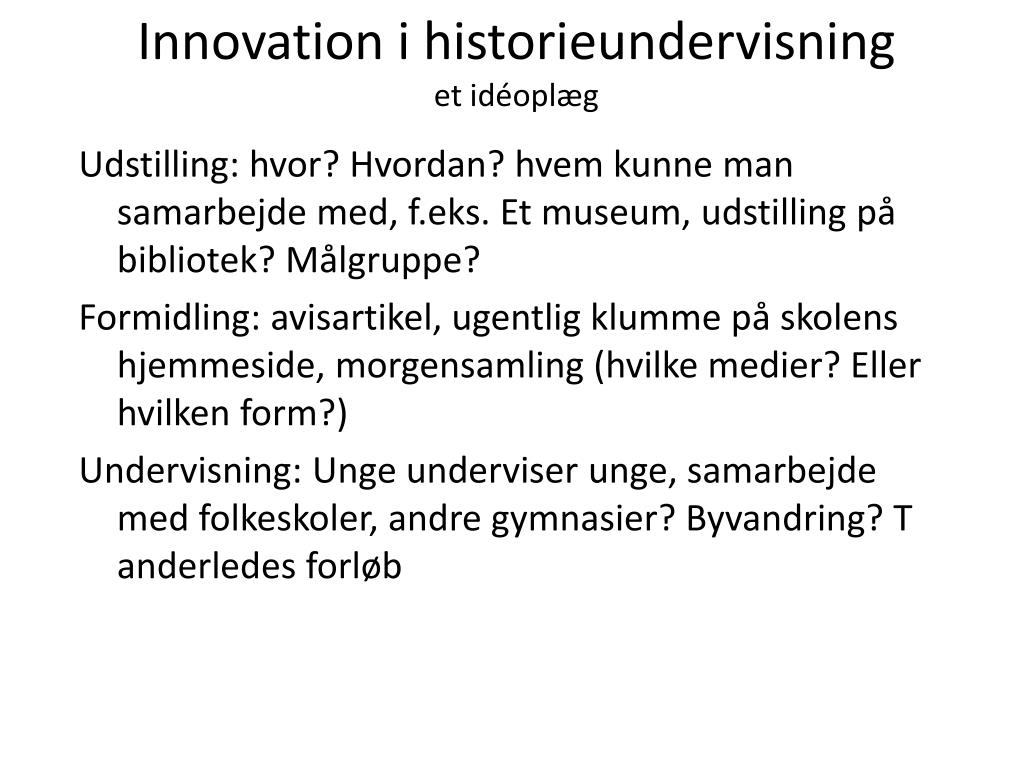 Innovation i historieundervisning
et idéoplæg

Udstilling: hvor? Hvordan? hvem kunne man samarbejde med, f.eks. Et museum, udstilling på bibliotek? Målgruppe?

Formidling: avisartikel, ugentlig klumme på skolens hjemmeside, morgensamling (hvilke medier? Eller hvilken form?)

Undervisning: Unge underviser unge, samarbejde med folkeskoler, andre gymnasier? Byvandring? T anderledes forløb